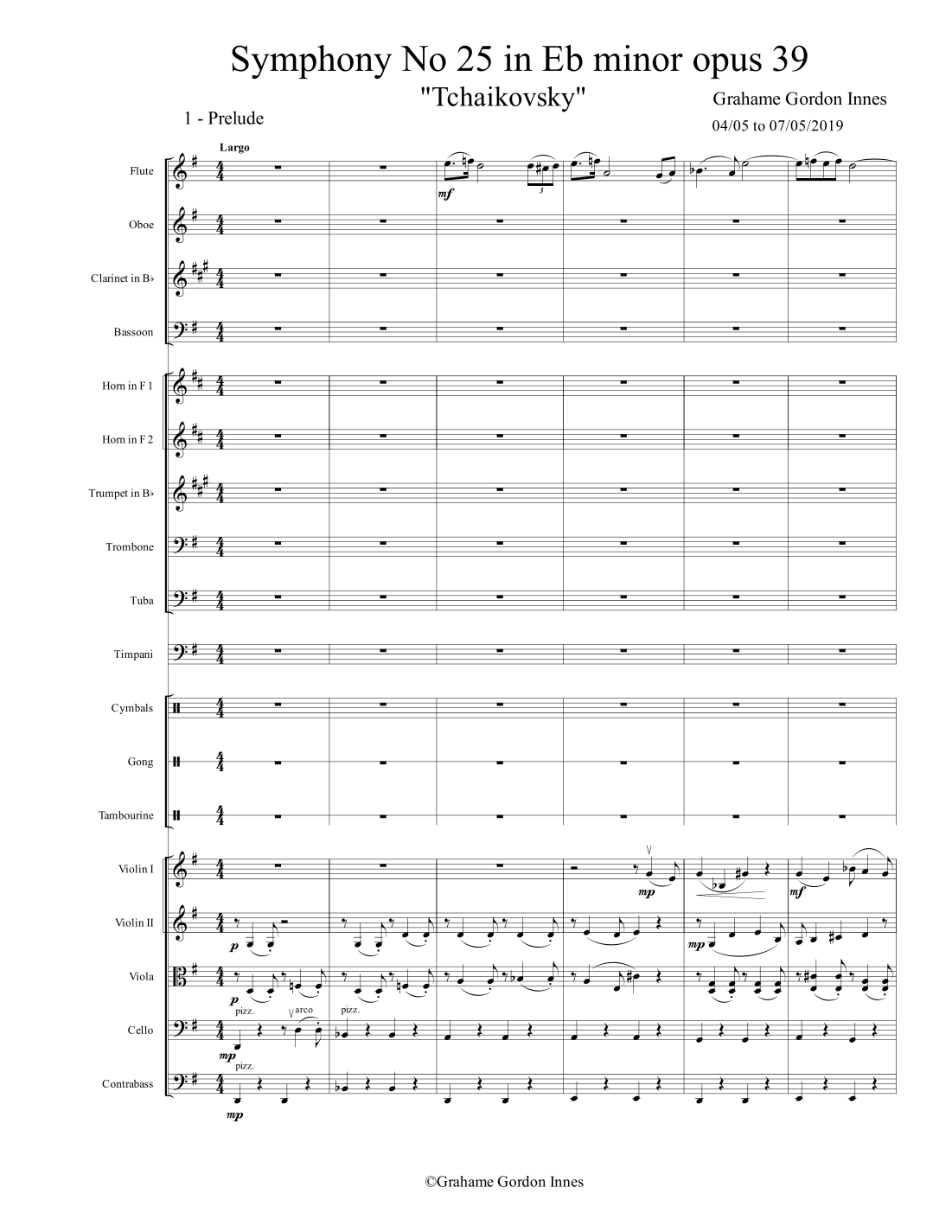 Symphony No 25 in Eb minor opus 39

"Tchaikovsky"

Grahame Gordon Innes

04/05 to 07/05/2019

1 - Prelude

Largo

Flute

Oboe

Clarinet in B♭

Bassoon

Horn in F 1

Horn in F 2

Trumpet in B♭

Trombone

Tuba

Timpani

Cymbals

Gong

Tambourine

Violin I

Violin II

Viola

Cello

Contrabass

mf

3

mp

mf

p

mp

p

pizz.

arco

pizz.

mp

pizz.

mp

©Grahame Gordon Innes